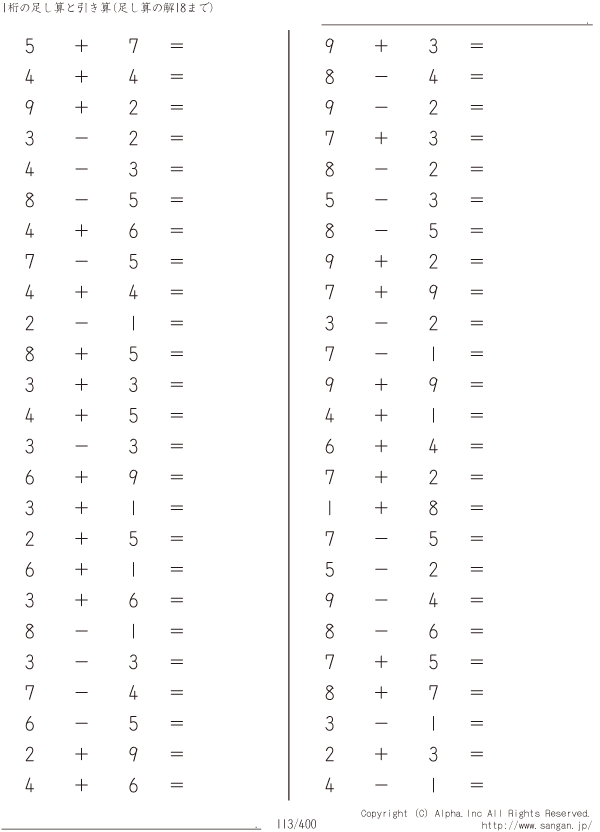 1桁の足し算と引き算(足し算の解18まで)

$5 + 7 =$
$4 + 4 =$
$9 + 2 =$
$3 - 2 =$
$4 - 3 =$
$8 - 5 =$
$4 + 6 =$
$7 - 5 =$
$4 + 4 =$
$2 - 1 =$
$8 + 5 =$
$3 + 3 =$
$4 + 5 =$
$3 - 3 =$
$6 + 9 =$
$3 + 1 =$
$2 + 5 =$
$6 + 1 =$
$3 + 6 =$
$8 - 1 =$
$3 - 3 =$
$7 - 4 =$
$6 - 5 =$
$2 + 9 =$
$4 + 6 =$

$9 + 3 =$
$8 - 4 =$
$9 - 2 =$
$7 + 3 =$
$8 - 2 =$
$5 - 3 =$
$8 - 5 =$
$9 + 2 =$
$7 + 9 =$
$3 - 2 =$
$7 - 1 =$
$9 + 9 =$
$4 + 1 =$
$6 + 4 =$
$7 + 2 =$
$1 + 8 =$
$7 - 5 =$
$5 - 2 =$
$9 - 4 =$
$8 - 6 =$
$7 + 5 =$
$8 + 7 =$
$3 - 1 =$
$2 + 3 =$
$4 - 1 =$

113/400

Copyright (C) Alpha.Inc All Rights Reserved.
http://www.sangan.jp/